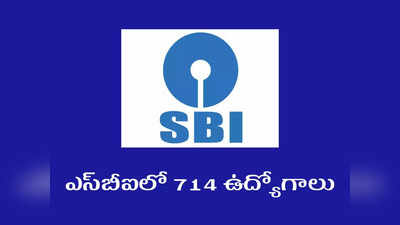 SBI

ఎస్‌బీఐలో 714 ఉద్యోగాలు